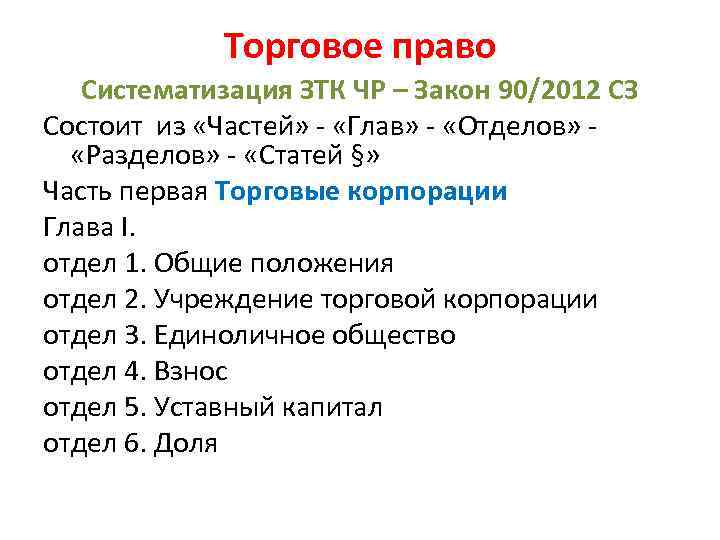 Торговое право

Систематизация ЗТК ЧР – Закон 90/2012 СЗ

Состоит из «Частей» - «Глав» - «Отделов» - «Разделов» - «Статей §»

Часть первая Торговые корпорации

Глава I.

отдел 1. Общие положения

отдел 2. Учреждение торговой корпорации

отдел 3. Единоличное общество

отдел 4. Взнос

отдел 5. Уставный капитал

отдел 6. Доля